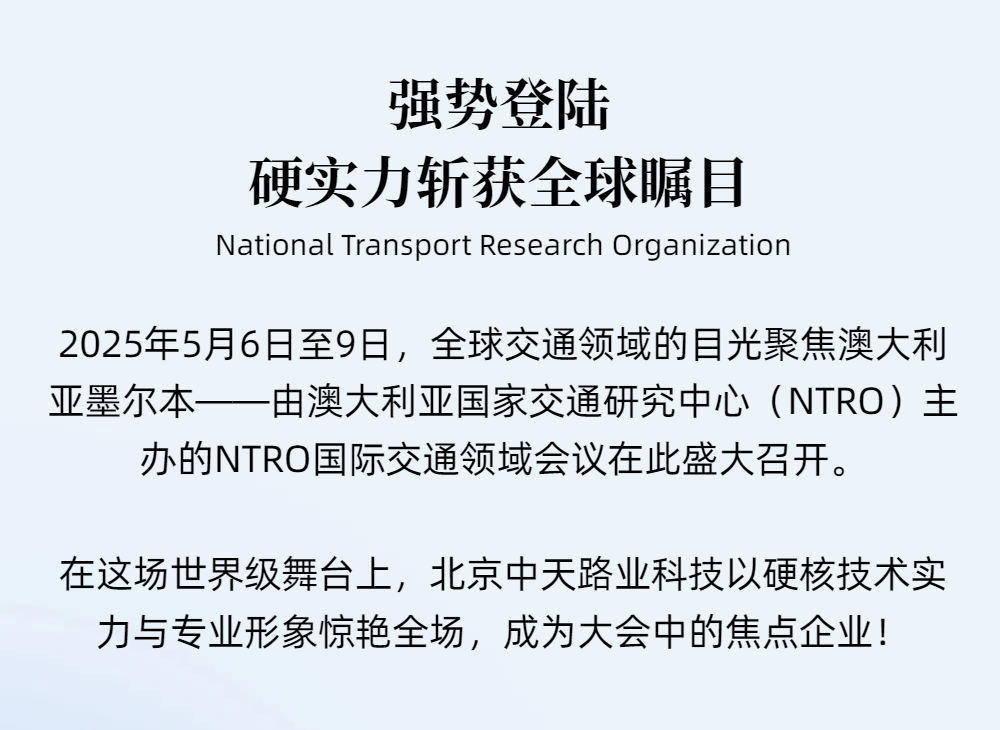 强势登陆
硬实力斩获全球瞩目
National Transport Research Organization

2025年5月6日至9日，全球交通领域的目光聚焦澳大利亚墨尔本——由澳大利亚国家交通研究中心（NTRO）主办的NTRO国际交通领域会议在此盛大召开。

在这场世界级舞台上，北京中天路业科技以硬核技术实力与专业形象惊艳全场，成为大会中的焦点企业！